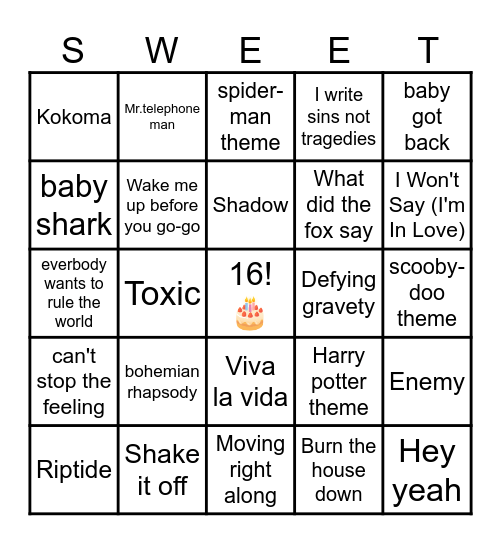 | S | W | E | E | T |
|---|---|---|---|---|
| Kokoma | Mr.telephone man | spider-man theme | I write sins not tragedies | baby got back |
| baby shark | Wake me up before you go-go | Shadow | What did the fox say | I Won't Say (I'm In Love) |
| everbody wants to rule the world | Toxic | 16! | Defying gravety | scooby-doo theme |
| can't stop the feeling | bohemian rhapsody | Viva la vida | Harry potter theme | Enemy |
| Riptide | Shake it off | Moving right along | Burn the house down | Hey yeah |